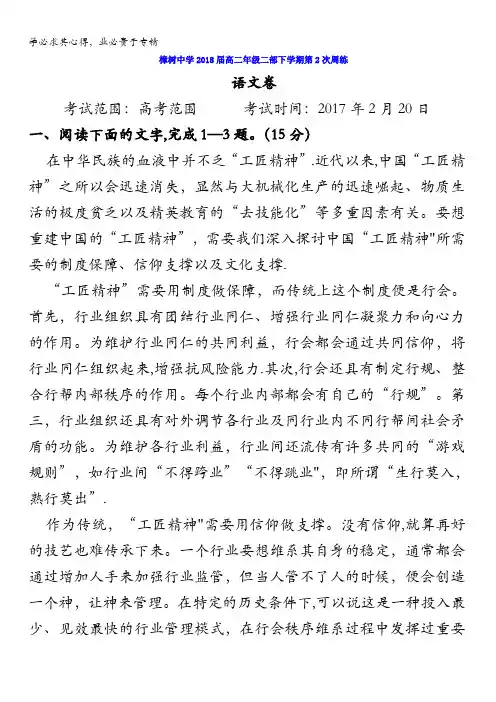 学必求其心得，业必贵于专精

樟树中学2018届高二年级二部下学期第2次周练

语文卷

考试范围：高考范围　　考试时间：2017年2月20日

一、阅读下面的文字,完成1—3题。(15分)

在中华民族的血液中并不乏“工匠精神”.近代以来,中国“工匠精神”之所以会迅速消失，显然与大机械化生产的迅速崛起、物质生活的极度贫乏以及精英教育的“去技能化”等多重因素有关。要想重建中国的“工匠精神”，需要我们深入探讨中国“工匠精神"所需要的制度保障、信仰支撑以及文化支撑.

“工匠精神”需要用制度做保障，而传统上这个制度便是行会。首先，行业组织具有团结行业同仁、增强行业同仁凝聚力和向心力的作用。为维护行业同仁的共同利益，行会都会通过共同信仰，将行业同仁组织起来,增强抗风险能力.其次,行会还具有制定行规、整合行帮内部秩序的作用。每个行业内部都会有自己的“行规”。第三，行业组织还具有对外调节各行业及同行业内不同行帮间社会矛盾的功能。为维护各行业利益，行业间还流传有许多共同的“游戏规则”，如行业间“不得跨业”“不得跳业"，即所谓“生行莫入，熟行莫出”.

作为传统，“工匠精神"需要用信仰做支撑。没有信仰,就算再好的技艺也难传承下来。一个行业要想维系其自身的稳定，通常都会通过增加人手来加强行业监管，但当人管不了人的时候，便会创造一个神，让神来管理。在特定的历史条件下,可以说这是一种投入最少、见效最快的行业管理模式，在行会秩序维系过程中发挥过重要